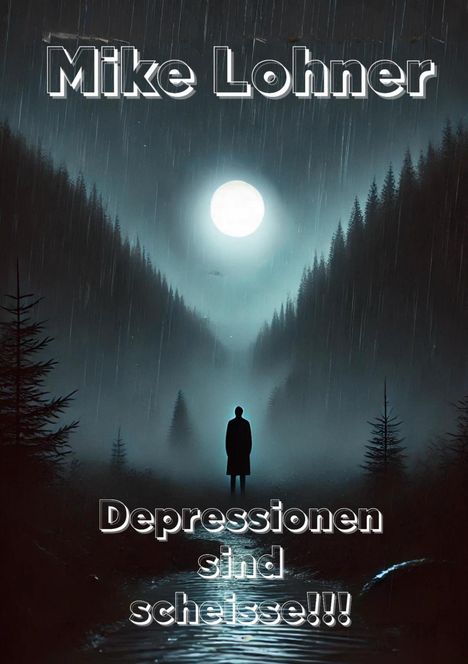 Mike Lohner

Depressionen sind scheisse!!!